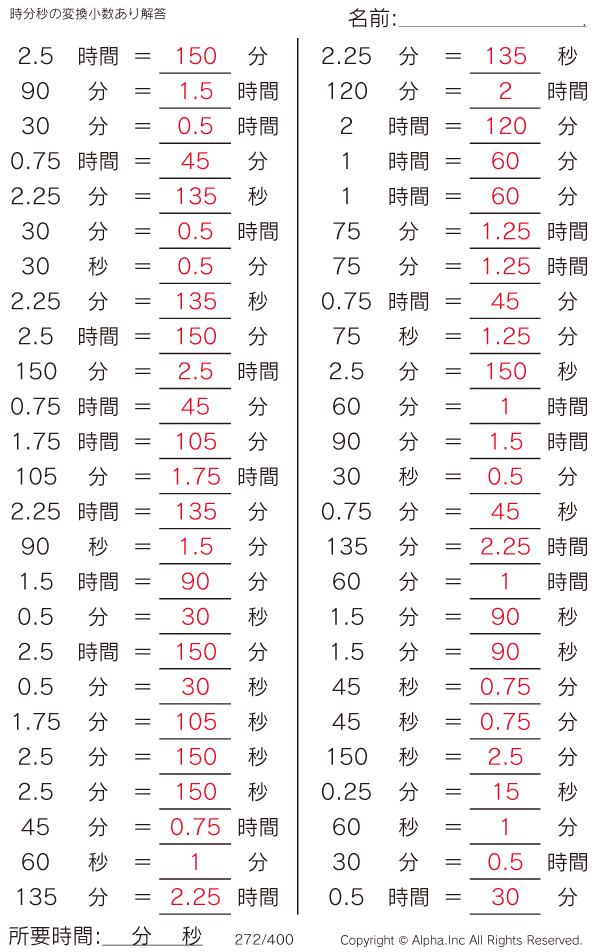 時分秒の変換小数あり解答

名前:

2.5 時間 = 150 分
90 分 = 1.5 時間
30 分 = 0.5 時間
0.75 時間 = 45 分
2.25 分 = 135 秒
30 分 = 0.5 時間
30 秒 = 0.5 分
2.25 分 = 135 秒
2.5 時間 = 150 分
150 分 = 2.5 時間
0.75 時間 = 45 分
1.75 時間 = 105 分
105 分 = 1.75 時間
2.25 時間 = 135 分
90 秒 = 1.5 分
1.5 時間 = 90 分
0.5 分 = 30 秒
2.5 時間 = 150 分
0.5 分 = 30 秒
1.75 分 = 105 秒
2.5 分 = 150 秒
2.5 分 = 150 秒
45 分 = 0.75 時間
60 秒 = 1 分
135 分 = 2.25 時間

2.25 分 = 135 秒
120 分 = 2 時間
2 時間 = 120 分
1 時間 = 60 分
1 時間 = 60 分
75 分 = 1.25 時間
75 分 = 1.25 時間
0.75 時間 = 45 分
75 秒 = 1.25 分
2.5 分 = 150 秒
60 分 = 1 時間
90 分 = 1.5 時間
30 秒 = 0.5 分
0.75 分 = 45 秒
135 分 = 2.25 時間
60 分 = 1 時間
1.5 分 = 90 秒
1.5 分 = 90 秒
45 秒 = 0.75 分
45 秒 = 0.75 分
150 秒 = 2.5 分
0.25 分 = 15 秒
60 秒 = 1 分
30 分 = 0.5 時間
0.5 時間 = 30 分

所要時間: 分 秒 272/400 Copyright © Alpha.Inc All Rights Reserved.